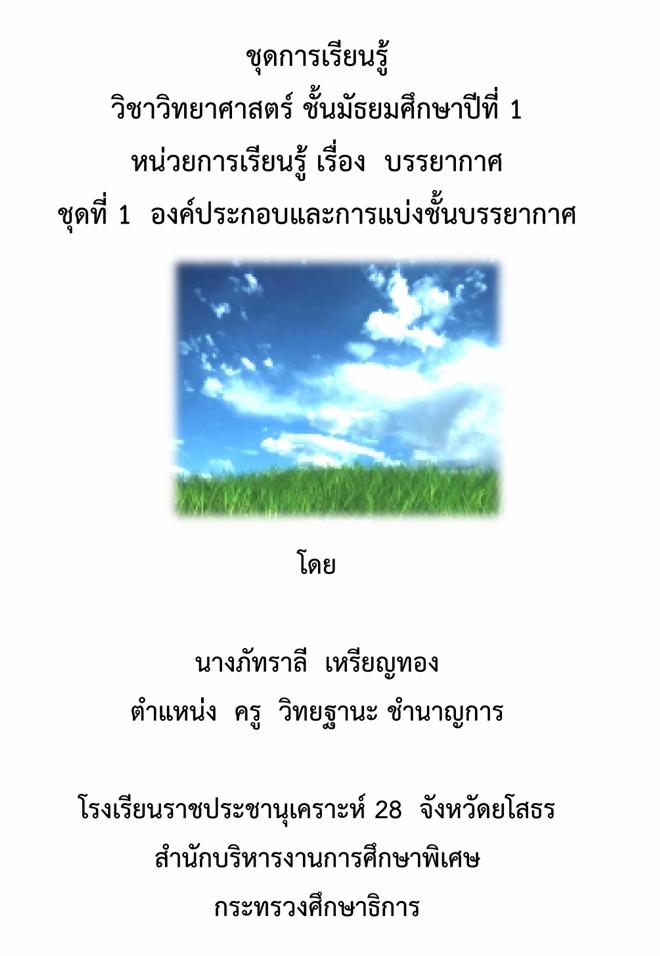 ชุดการเรียนรู้

วิชาวิทยาศาสตร์ ชั้นมัธยมศึกษาปีที่ 1

หน่วยการเรียนรู้ เรื่อง บรรยากาศ

ชุดที่ 1 องค์ประกอบและการแบ่งชั้นบรรยากาศ

โดย

นางภัทราลี เหรียญทอง

ตำแหน่ง ครู วิทยฐานะ ชำนาญการ

โรงเรียนราชประชานุเคราะห์ 28 จังหวัดยโสธร

สำนักบริหารงานการศึกษาพิเศษ

กระทรวงศึกษาธิการ